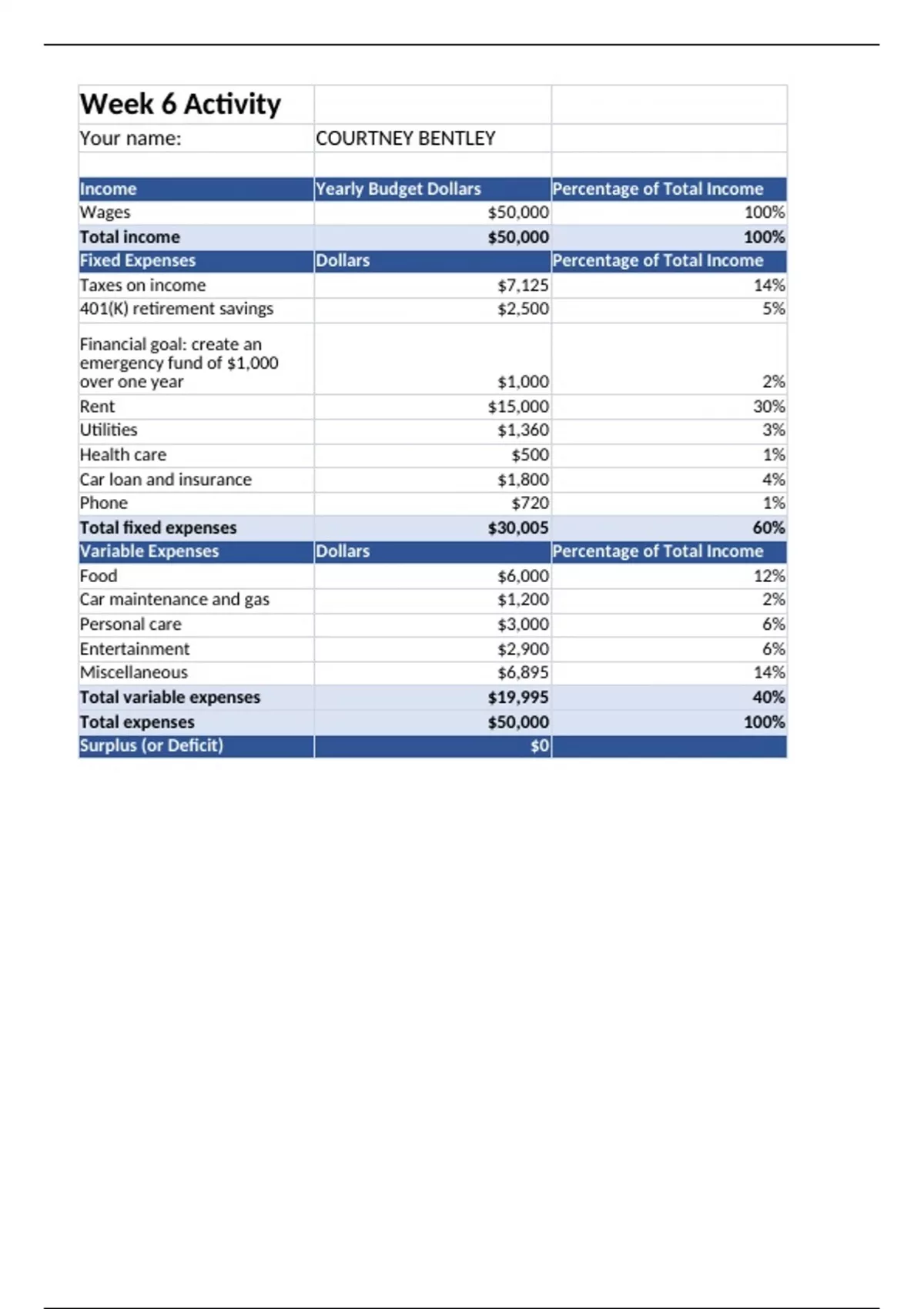 | Week 6 Activity | | |
|---|---|---|
| Your name: | COURTNEY BENTLEY | |
| | | |
| Income | Yearly Budget Dollars | Percentage of Total Income |
| Wages | \$50,000 | 100% |
| Total income | \$50,000 | 100% |
| Fixed Expenses | Dollars | Percentage of Total Income |
| Taxes on income | \$7,125 | 14% |
| 401(K) retirement savings | \$2,500 | 5% |
| Financial goal: create an emergency fund of \$1,000 over one year | \$1,000 | 2% |
| Rent | \$15,000 | 30% |
| Utilities | \$1,360 | 3% |
| Health care | \$500 | 1% |
| Car loan and insurance | \$1,800 | 4% |
| Phone | \$720 | 1% |
| Total fixed expenses | \$30,005 | 60% |
| Variable Expenses | Dollars | Percentage of Total Income |
| Food | \$6,000 | 12% |
| Car maintenance and gas | \$1,200 | 2% |
| Personal care | \$3,000 | 6% |
| Entertainment | \$2,900 | 6% |
| Miscellaneous | \$6,895 | 14% |
| Total variable expenses | \$19,995 | 40% |
| Total expenses | \$50,000 | 100% |
| Surplus (or Deficit) | \$0 | |